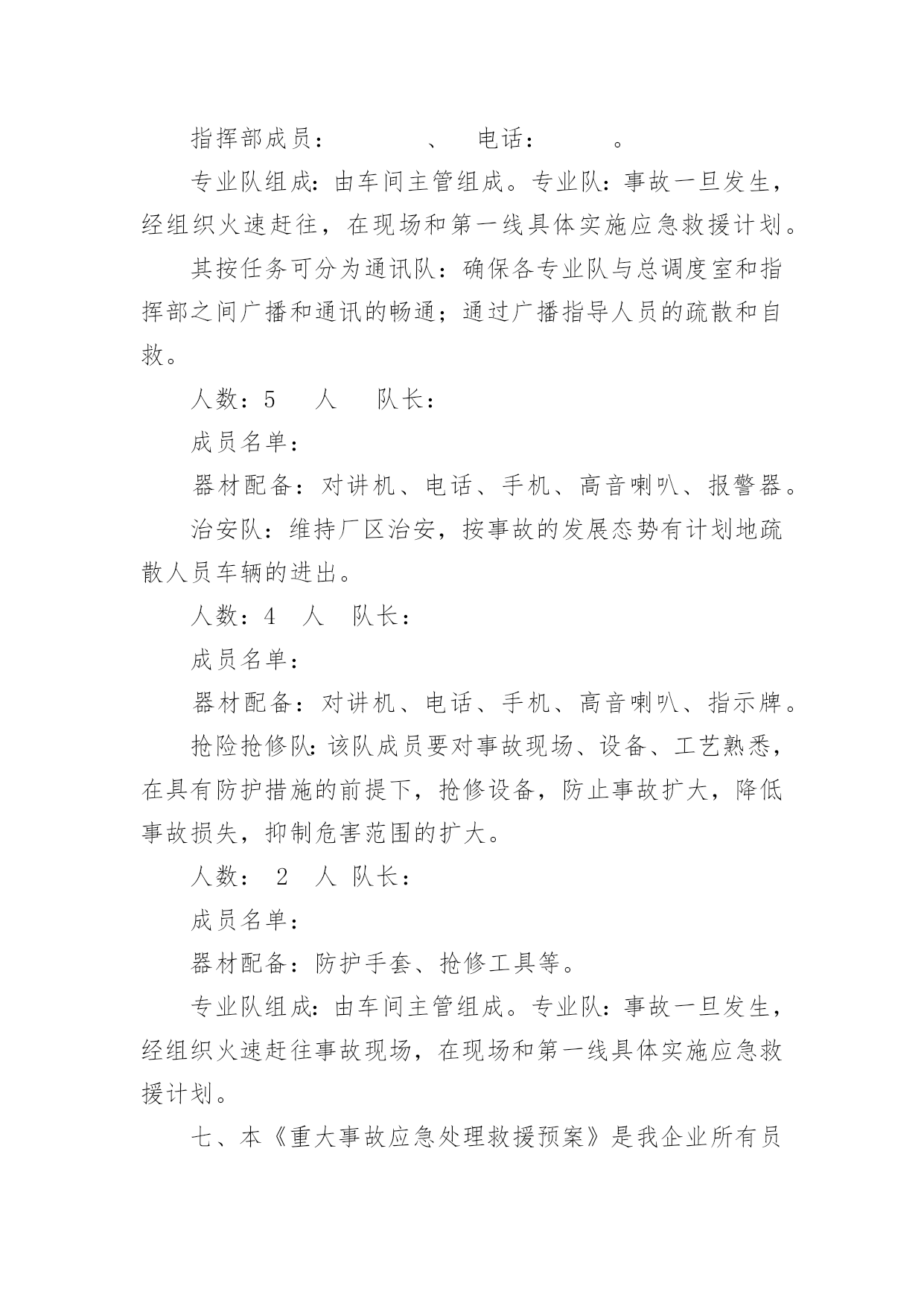 指挥部成员：　　　、　电话：　　　。

专业队组成：由车间主管组成。专业队：事故一旦发生，经组织火速赶往，在现场和第一线具体实施应急救援计划。

其按任务可分为通讯队：确保各专业队与总调度室和指挥部之间广播和通讯的畅通；通过广播指导人员的疏散和自救。

人数：5　人　队长：

成员名单：

器材配备：对讲机、电话、手机、高音喇叭、报警器。

治安队：维持厂区治安，按事故的发展态势有计划地疏散人员车辆的进出。

人数：4　人　队长：

成员名单：

器材配备：对讲机、电话、手机、高音喇叭、指示牌。

抢险抢修队：该队成员要对事故现场、设备、工艺熟悉，在具有防护措施的前提下，抢修设备，防止事故扩大，降低事故损失，抑制危害范围的扩大。

人数：　2　人　队长：

成员名单：

器材配备：防护手套、抢修工具等。

专业队组成：由车间主管组成。专业队：事故一旦发生，经组织火速赶往事故现场，在现场和第一线具体实施应急救援计划。

七、本《重大事故应急处理救援预案》是我企业所有员